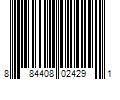 8 84408 02429 1